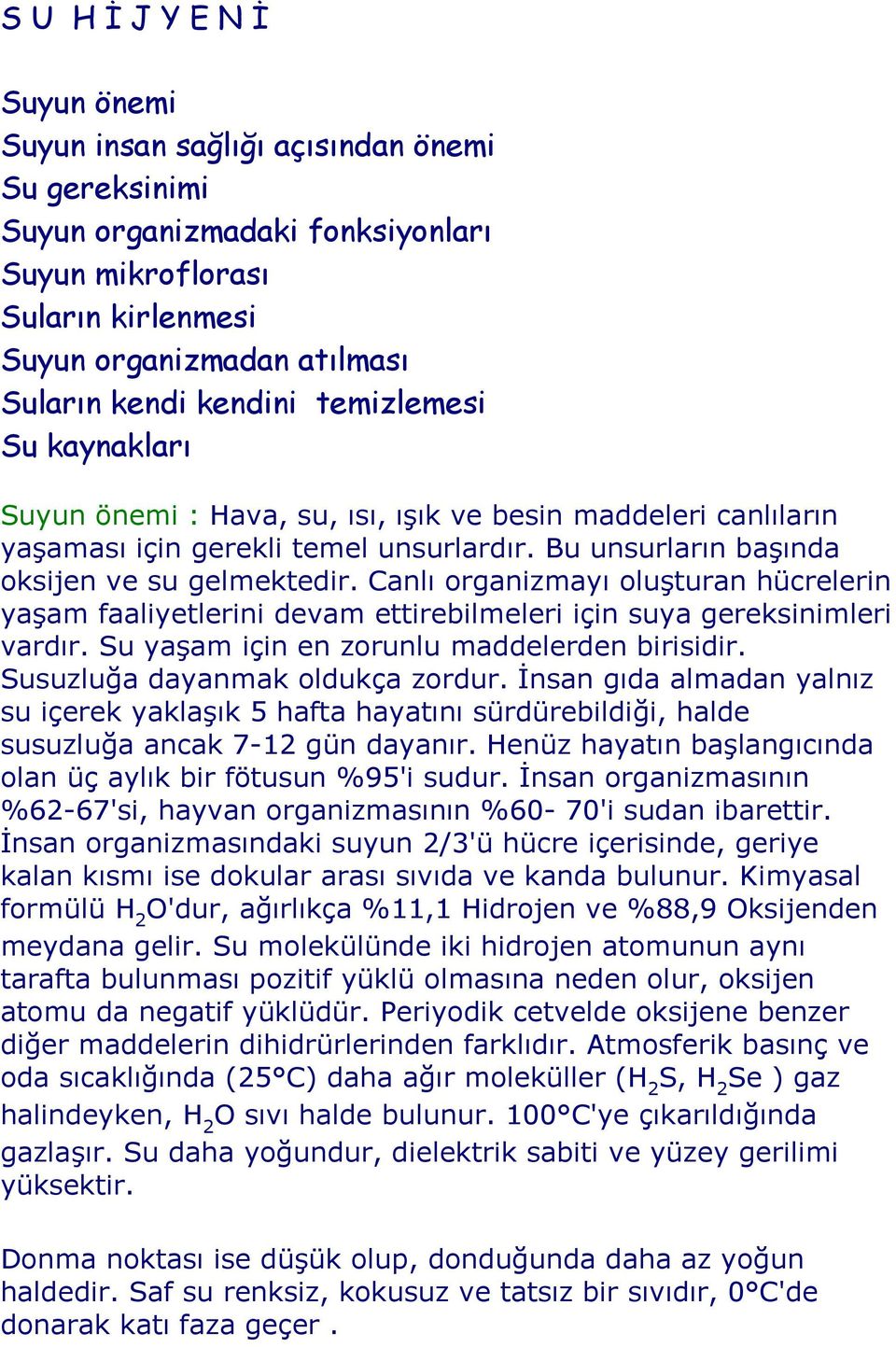 S U H İ J Y E N İ

Suyun önemi
Suyun insan sağlığı açısından önemi
Su gereksinimi
Suyun organizmadaki fonksiyonları
Suyun mikroflorası
Suların kirlenmesi
Suyun organizmadan atılması
Suların kendi kendini temizlemesi
Su kaynakları

Suyun önemi : Hava, su, ısı, ışık ve besin maddeleri canlıların yaşaması için gerekli temel unsurlardır. Bu unsurların başında oksijen ve su gelmektedir. Canlı organizmayı oluşturan hücrelerin yaşam faaliyetlerini devam ettirebilmeleri için suya gereksinimleri vardır. Su yaşam için en zorunlu maddelerden birisidir. Susuzluğa dayanmak oldukça zordur. İnsan gıda almadan yalnız su içerek yaklaşık 5 hafta hayatını sürdürebildiği, halde susuzluğa ancak 7-12 gün dayanır. Henüz hayatın başlangıcında olan üç aylık bir fötusun %95'i sudur. İnsan organizmasının %62-67'si, hayvan organizmasının %60- 70'i sudan ibarettir. İnsan organizmasındaki suyun 2/3'ü hücre içerisinde, geriye kalan kısmı ise dokular arası sıvıda ve kanda bulunur. Kimyasal formülü $H_2O$'dur, ağırlıkça %11,1 Hidrojen ve %88,9 Oksijenden meydana gelir. Su molekülünde iki hidrojen atomunun aynı tarafta bulunması pozitif yüklü olmasına neden olur, oksijen atomu da negatif yüklüdür. Periyodik cetvelde oksijene benzer diğer maddelerin dihidrürlerinden farklıdır. Atmosferik basınç ve oda sıcaklığında (25°C) daha ağır moleküller ($H_2S$, $H_2Se$ ) gaz halindeyken, $H_2O$ sıvı halde bulunur. 100°C'ye çıkarıldığında gazlaşır. Su daha yoğundur, dielektrik sabiti ve yüzey gerilimi yüksektir.

Donma noktası ise düşük olup, donduğunda daha az yoğun haldedir. Saf su renksiz, kokusuz ve tatsız bir sıvıdır, 0°C'de donarak katı faza geçer .